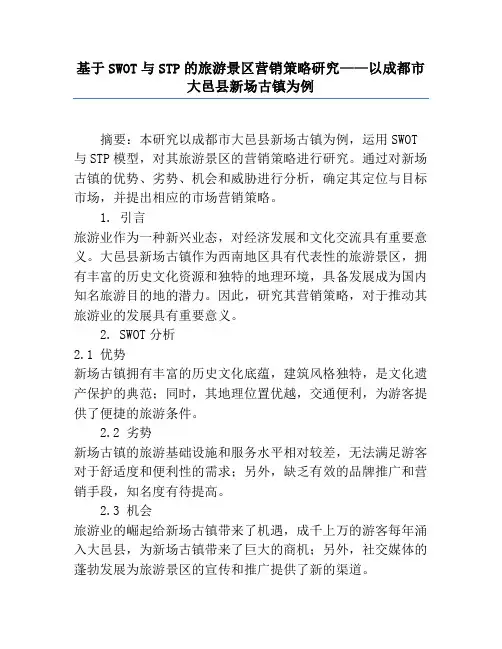 基于 SWOT 与 STP 的旅游景区营销策略研究——以成都市大邑县新场古镇为例

摘要：本研究以成都市大邑县新场古镇为例，运用 SWOT 与 STP 模型，对其旅游景区的营销策略进行研究。通过对新场古镇的优势、劣势、机会和威胁进行分析，确定其定位与目标市场，并提出相应的市场营销策略。

1. 引言

旅游业作为一种新兴业态，对经济发展和文化交流具有重要意义。大邑县新场古镇作为西南地区具有代表性的旅游景区，拥有丰富的历史文化资源和独特的地理环境，具备发展成为国内知名旅游目的地的潜力。因此，研究其营销策略，对于推动其旅游业的发展具有重要意义。

2. SWOT 分析

2.1 优势

新场古镇拥有丰富的历史文化底蕴，建筑风格独特，是文化遗产保护的典范；同时，其地理位置优越，交通便利，为游客提供了便捷的旅游条件。

2.2 劣势

新场古镇的旅游基础设施和服务水平相对较差，无法满足游客对于舒适度和便利性的需求；另外，缺乏有效的品牌推广和营销手段，知名度有待提高。

2.3 机会

旅游业的崛起给新场古镇带来了机遇，成千上万的游客每年涌入大邑县，为新场古镇带来了巨大的商机；另外，社交媒体的蓬勃发展为旅游景区的宣传和推广提供了新的渠道。